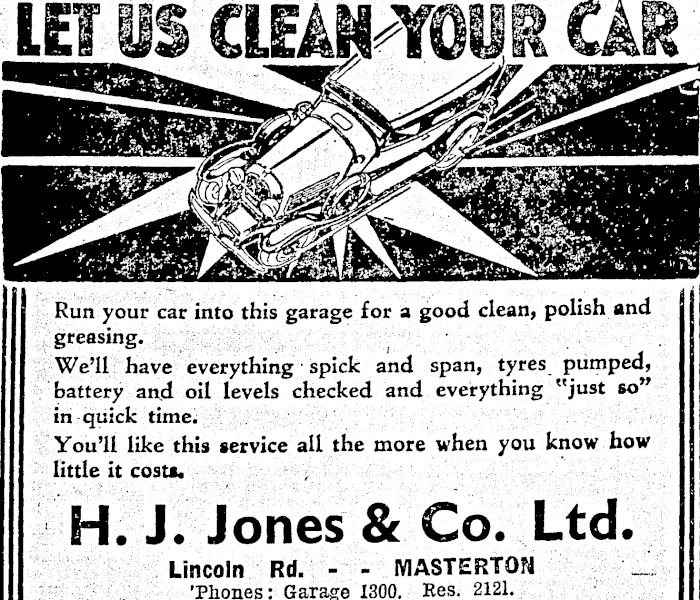 LET US CLEAN YOUR CAR

Run your car into this garage for a good clean, polish and greasing.

We'll have everything spick and span, tyres pumped, battery and oil levels checked and everything "just so" in quick time.

You'll like this service all the more when you know how little it costs.

H. J. Jones & Co. Ltd.

Lincoln Rd. - - MASTERTON
'Phones: Garage 1300. Res. 2121.